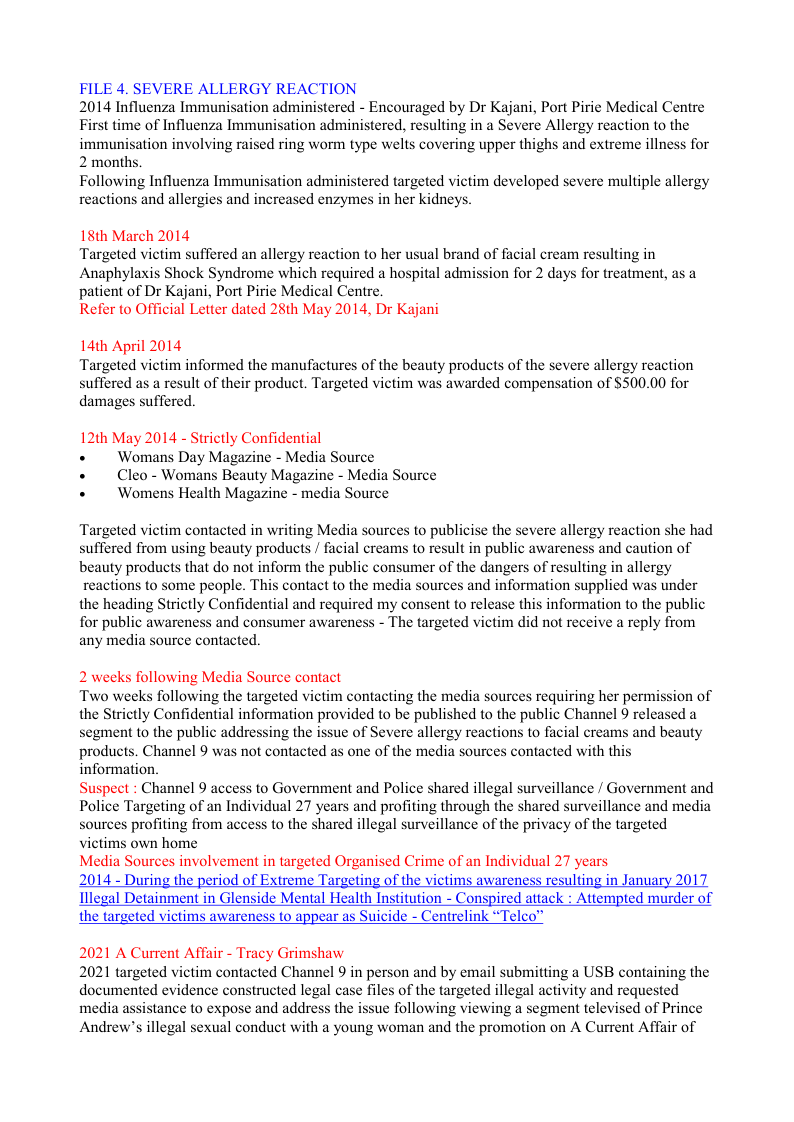 FILE 4. SEVERE ALLERGY REACTION
2014 Influenza Immunisation administered - Encouraged by Dr Kajani, Port Pirie Medical Centre
First time of Influenza Immunisation administered, resulting in a Severe Allergy reaction to the immunisation involving raised ring worm type welts covering upper thighs and extreme illness for 2 months.
Following Influenza Immunisation administered targeted victim developed severe multiple allergy reactions and allergies and increased enzymes in her kidneys.

18th March 2014
Targeted victim suffered an allergy reaction to her usual brand of facial cream resulting in Anaphylaxis Shock Syndrome which required a hospital admission for 2 days for treatment, as a patient of Dr Kajani, Port Pirie Medical Centre.
Refer to Official Letter dated 28th May 2014, Dr Kajani

14th April 2014
Targeted victim informed the manufactures of the beauty products of the severe allergy reaction suffered as a result of their product. Targeted victim was awarded compensation of $500.00 for damages suffered.

12th May 2014 - Strictly Confidential
• Womans Day Magazine - Media Source
• Cleo - Womans Beauty Magazine - Media Source
• Womens Health Magazine - media Source

Targeted victim contacted in writing Media sources to publicise the severe allergy reaction she had suffered from using beauty products / facial creams to result in public awareness and caution of beauty products that do not inform the public consumer of the dangers of resulting in allergy reactions to some people. This contact to the media sources and information supplied was under the heading Strictly Confidential and required my consent to release this information to the public for public awareness and consumer awareness - The targeted victim did not receive a reply from any media source contacted.

2 weeks following Media Source contact
Two weeks following the targeted victim contacting the media sources requiring her permission of the Strictly Confidential information provided to be published to the public Channel 9 released a segment to the public addressing the issue of Severe allergy reactions to facial creams and beauty products. Channel 9 was not contacted as one of the media sources contacted with this information.
Suspect : Channel 9 access to Government and Police shared illegal surveillance / Government and Police Targeting of an Individual 27 years and profiting through the shared surveillance and media sources profiting from access to the shared illegal surveillance of the privacy of the targeted victims own home
Media Sources involvement in targeted Organised Crime of an Individual 27 years
2014 - During the period of Extreme Targeting of the victims awareness resulting in January 2017 Illegal Detainment in Glenside Mental Health Institution - Conspired attack : Attempted murder of the targeted victims awareness to appear as Suicide - Centrelink “Telco”

2021 A Current Affair - Tracy Grimshaw
2021 targeted victim contacted Channel 9 in person and by email submitting a USB containing the documented evidence constructed legal case files of the targeted illegal activity and requested media assistance to expose and address the issue following viewing a segment televised of Prince Andrew’s illegal sexual conduct with a young woman and the promotion on A Current Affair of